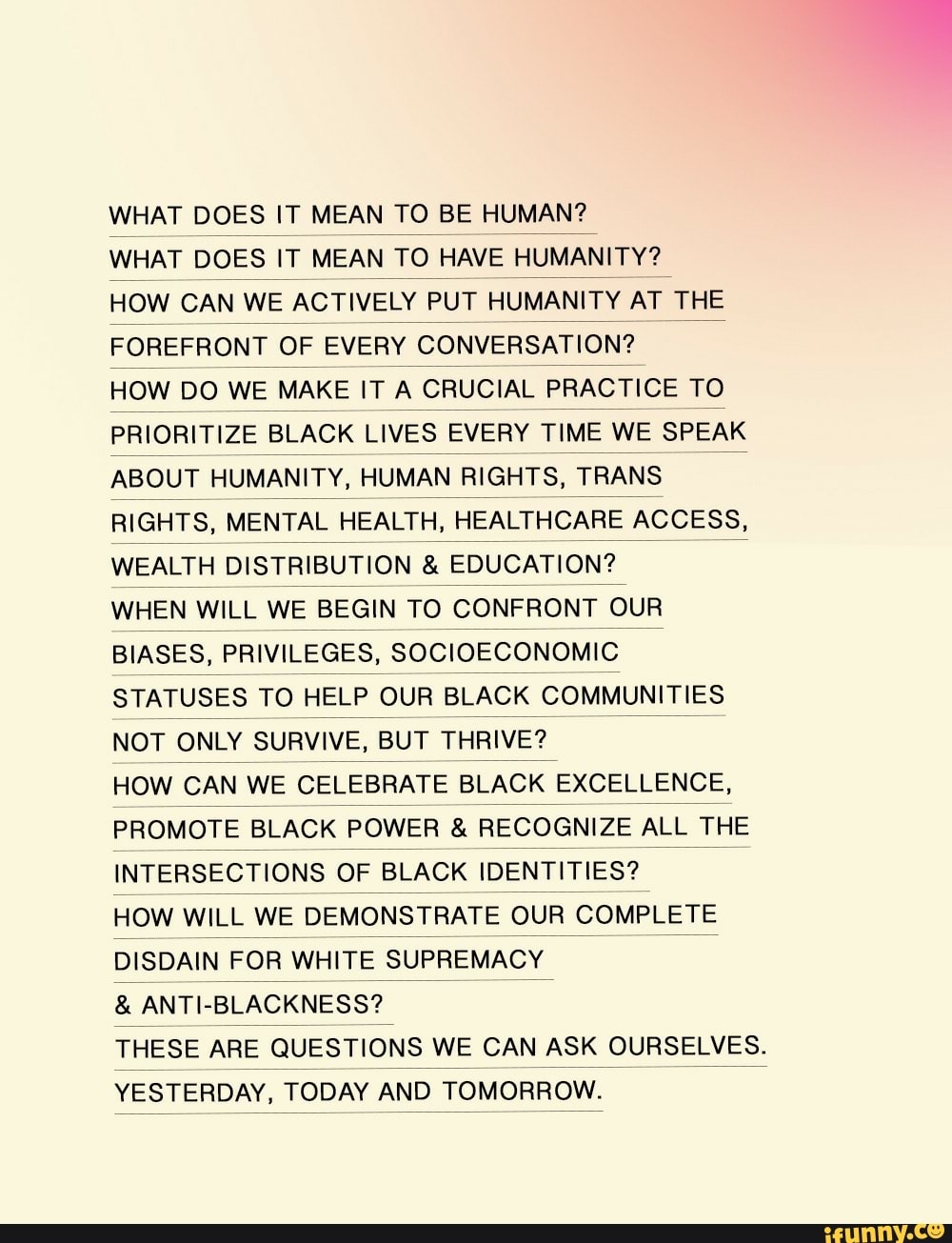 WHAT DOES IT MEAN TO BE HUMAN?
WHAT DOES IT MEAN TO HAVE HUMANITY?
HOW CAN WE ACTIVELY PUT HUMANITY AT THE FOREFRONT OF EVERY CONVERSATION?
HOW DO WE MAKE IT A CRUCIAL PRACTICE TO PRIORITIZE BLACK LIVES EVERY TIME WE SPEAK ABOUT HUMANITY, HUMAN RIGHTS, TRANS RIGHTS, MENTAL HEALTH, HEALTHCARE ACCESS, WEALTH DISTRIBUTION & EDUCATION?
WHEN WILL WE BEGIN TO CONFRONT OUR BIASES, PRIVILEGES, SOCIOECONOMIC STATUSES TO HELP OUR BLACK COMMUNITIES NOT ONLY SURVIVE, BUT THRIVE?
HOW CAN WE CELEBRATE BLACK EXCELLENCE, PROMOTE BLACK POWER & RECOGNIZE ALL THE INTERSECTIONS OF BLACK IDENTITIES?
HOW WILL WE DEMONSTRATE OUR COMPLETE DISDAIN FOR WHITE SUPREMACY & ANTI-BLACKNESS?
THESE ARE QUESTIONS WE CAN ASK OURSELVES.
YESTERDAY, TODAY AND TOMORROW.

ifunny.co